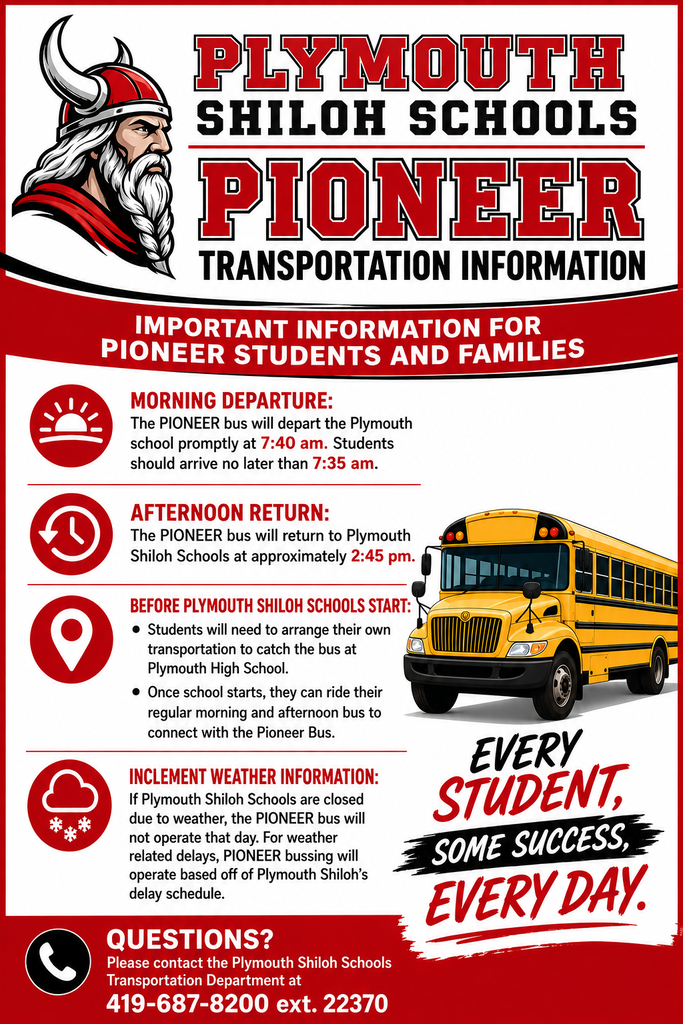 PLYMOUTH
SHILOH SCHOOLS
PIONEER
TRANSPORTATION INFORMATION

IMPORTANT INFORMATION FOR PIONEER STUDENTS AND FAMILIES

MORNING DEPARTURE:
The PIONEER bus will depart the Plymouth school promptly at 7:40 am. Students should arrive no later than 7:35 am.

AFTERNOON RETURN:
The PIONEER bus will return to Plymouth Shiloh Schools at approximately 2:45 pm.

BEFORE PLYMOUTH SHILOH SCHOOLS START:
• Students will need to arrange their own transportation to catch the bus at Plymouth High School.
• Once school starts, they can ride their regular morning and afternoon bus to connect with the Pioneer Bus.

INCLEMENT WEATHER INFORMATION:
If Plymouth Shiloh Schools are closed due to weather, the PIONEER bus will not operate that day. For weather related delays, PIONEER bussing will operate based off of Plymouth Shiloh's delay schedule.

EVERY STUDENT, SOME SUCCESS, EVERY DAY.

QUESTIONS?
Please contact the Plymouth Shiloh Schools Transportation Department at
419-687-8200 ext. 22370